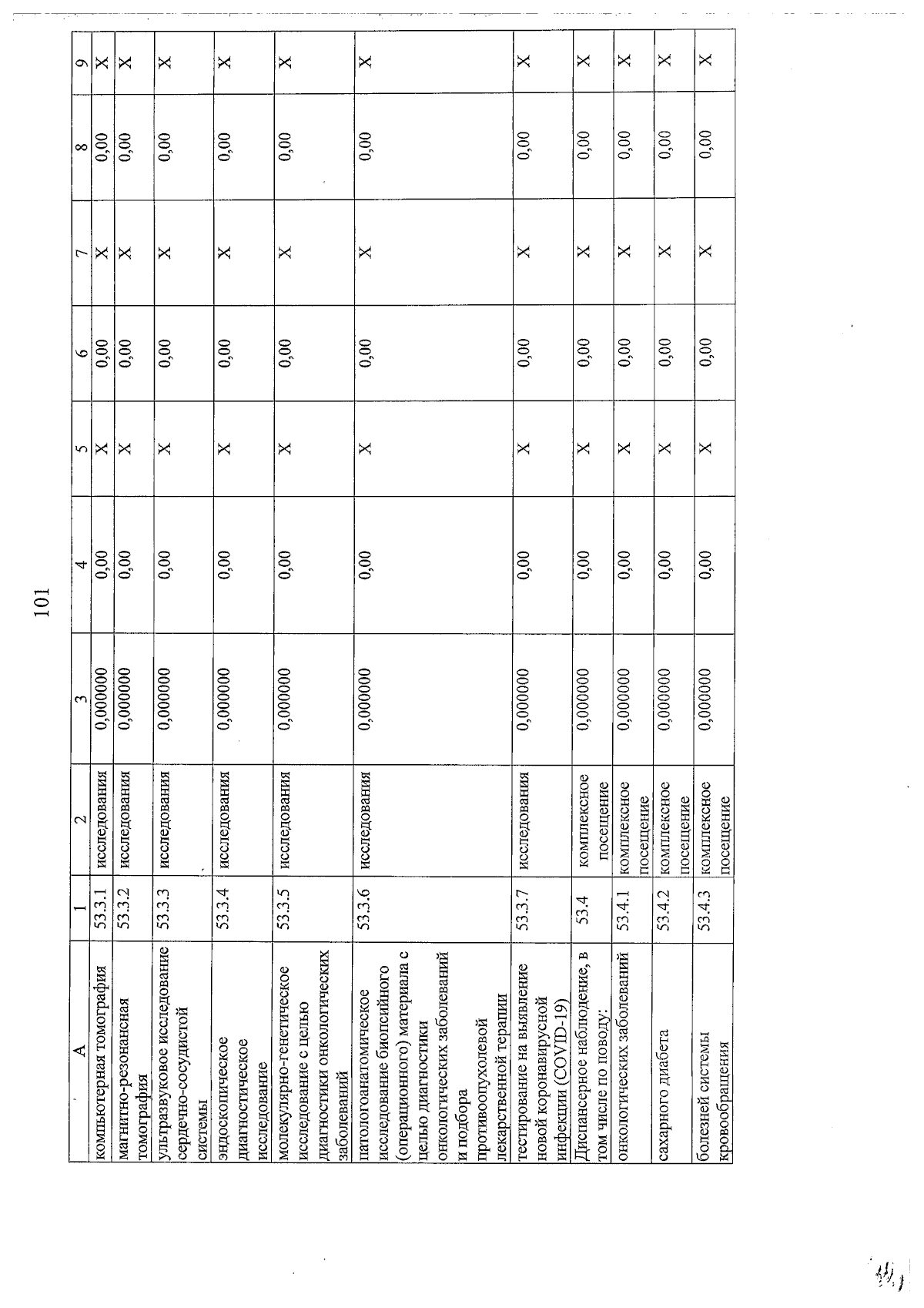 101

| А | 1 | 2 | 3 | 4 | 5 | 6 | 7 | 8 | 9 |
|---|---|---|---|---|---|---|---|---|---|
| компьютерная томография | 53.3.1 | исследования | 0,000000 | 0,00 | X | 0,00 | X | 0,00 | X |
| магнитно-резонансная томография | 53.3.2 | исследования | 0,000000 | 0,00 | X | 0,00 | X | 0,00 | X |
| ультразвуковое исследование сердечно-сосудистой системы | 53.3.3 | исследования | 0,000000 | 0,00 | X | 0,00 | X | 0,00 | X |
| эндоскопическое диагностическое исследование | 53.3.4 | исследования | 0,000000 | 0,00 | X | 0,00 | X | 0,00 | X |
| молекулярно-генетическое исследование с целью диагностики онкологических заболеваний | 53.3.5 | исследования | 0,000000 | 0,00 | X | 0,00 | X | 0,00 | X |
| патологоанатомическое исследование биопсийного (операционного) материала с целью диагностики онкологических заболеваний и подбора противоопухолевой лекарственной терапии | 53.3.6 | исследования | 0,000000 | 0,00 | X | 0,00 | X | 0,00 | X |
| тестирование на выявление новой коронавирусной инфекции (COVID-19) | 53.3.7 | исследования | 0,000000 | 0,00 | X | 0,00 | X | 0,00 | X |
| Диспансерное наблюдение, в том числе по поводу: | 53.4 | комплексное посещение | 0,000000 | 0,00 | X | 0,00 | X | 0,00 | X |
| онкологических заболеваний | 53.4.1 | комплексное посещение | 0,000000 | 0,00 | X | 0,00 | X | 0,00 | X |
| сахарного диабета | 53.4.2 | комплексное посещение | 0,000000 | 0,00 | X | 0,00 | X | 0,00 | X |
| болезней системы кровообращения | 53.4.3 | комплексное посещение | 0,000000 | 0,00 | X | 0,00 | X | 0,00 | X |